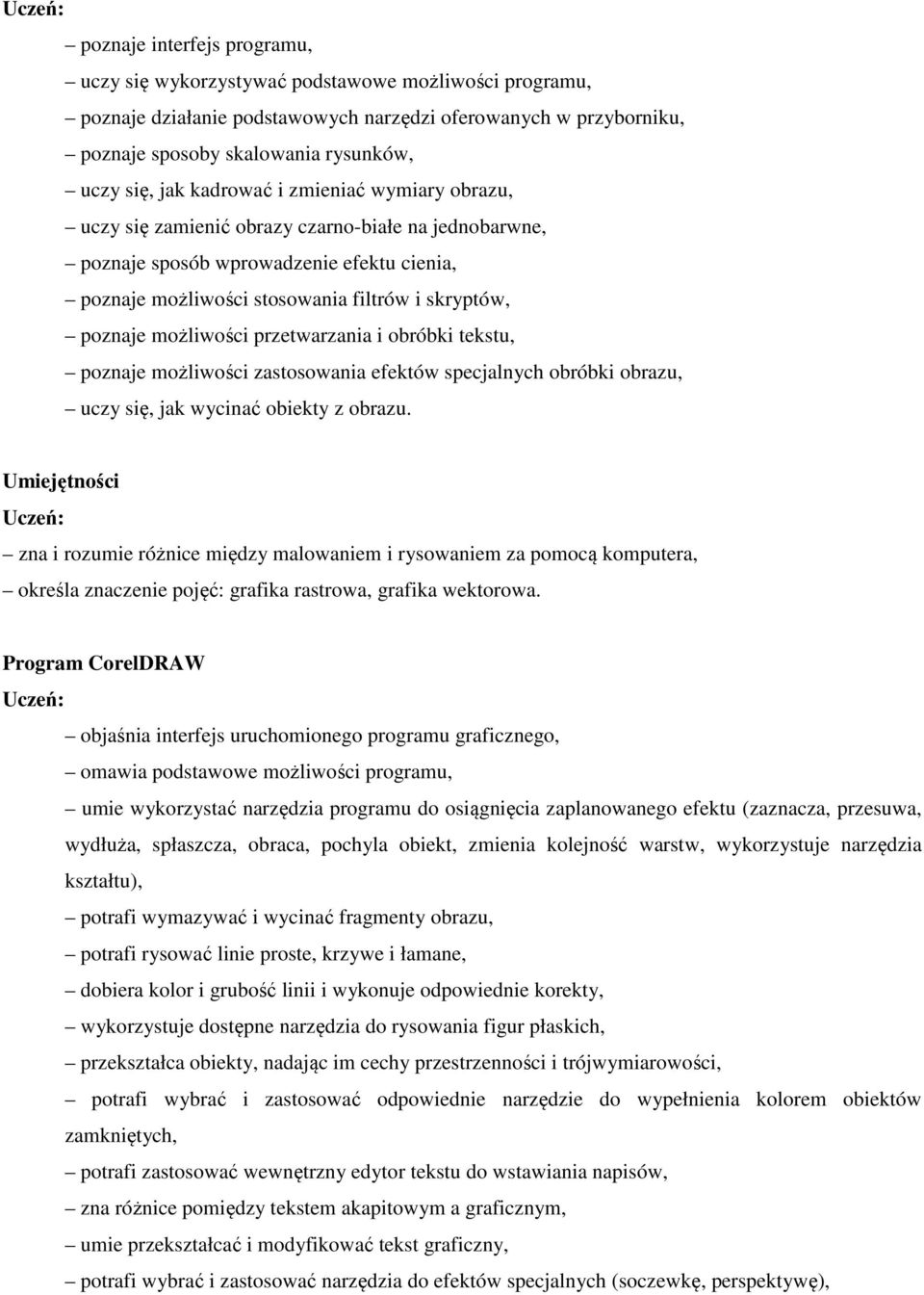 Uczeń:

– poznaje interfejs programu,

– uczy się wykorzystywać podstawowe możliwości programu,

– poznaje działanie podstawowych narzędzi oferowanych w przyborniku,

– poznaje sposoby skalowania rysunków,

– uczy się, jak kadrować i zmieniać wymiary obrazu,

– uczy się zamienić obrazy czarno-białe na jednobarwne,

– poznaje sposób wprowadzenie efektu cienia,

– poznaje możliwości stosowania filtrów i skryptów,

– poznaje możliwości przetwarzania i obróbki tekstu,

– poznaje możliwości zastosowania efektów specjalnych obróbki obrazu,

– uczy się, jak wycinać obiekty z obrazu.

Umiejętności

Uczeń:

– zna i rozumie różnice między malowaniem i rysowaniem za pomocą komputera,

– określa znaczenie pojęć: grafika rastrowa, grafika wektorowa.

Program CorelDRAW

Uczeń:

– objaśnia interfejs uruchomionego programu graficznego,

– omawia podstawowe możliwości programu,

– umie wykorzystać narzędzia programu do osiągnięcia zaplanowanego efektu (zaznacza, przesuwa, wydłuża, spłaszcza, obraca, pochyla obiekt, zmienia kolejność warstw, wykorzystuje narzędzia kształtu),

– potrafi wymazywać i wycinać fragmenty obrazu,

– potrafi rysować linie proste, krzywe i łamane,

– dobiera kolor i grubość linii i wykonuje odpowiednie korekty,

– wykorzystuje dostępne narzędzia do rysowania figur płaskich,

– przekształca obiekty, nadając im cechy przestrzenności i trójwymiarowości,

– potrafi wybrać i zastosować odpowiednie narzędzie do wypełnienia kolorem obiektów zamkniętych,

– potrafi zastosować wewnętrzny edytor tekstu do wstawiania napisów,

– zna różnice pomiędzy tekstem akapitowym a graficznym,

– umie przekształcać i modyfikować tekst graficzny,

– potrafi wybrać i zastosować narzędzia do efektów specjalnych (soczewkę, perspektywę),